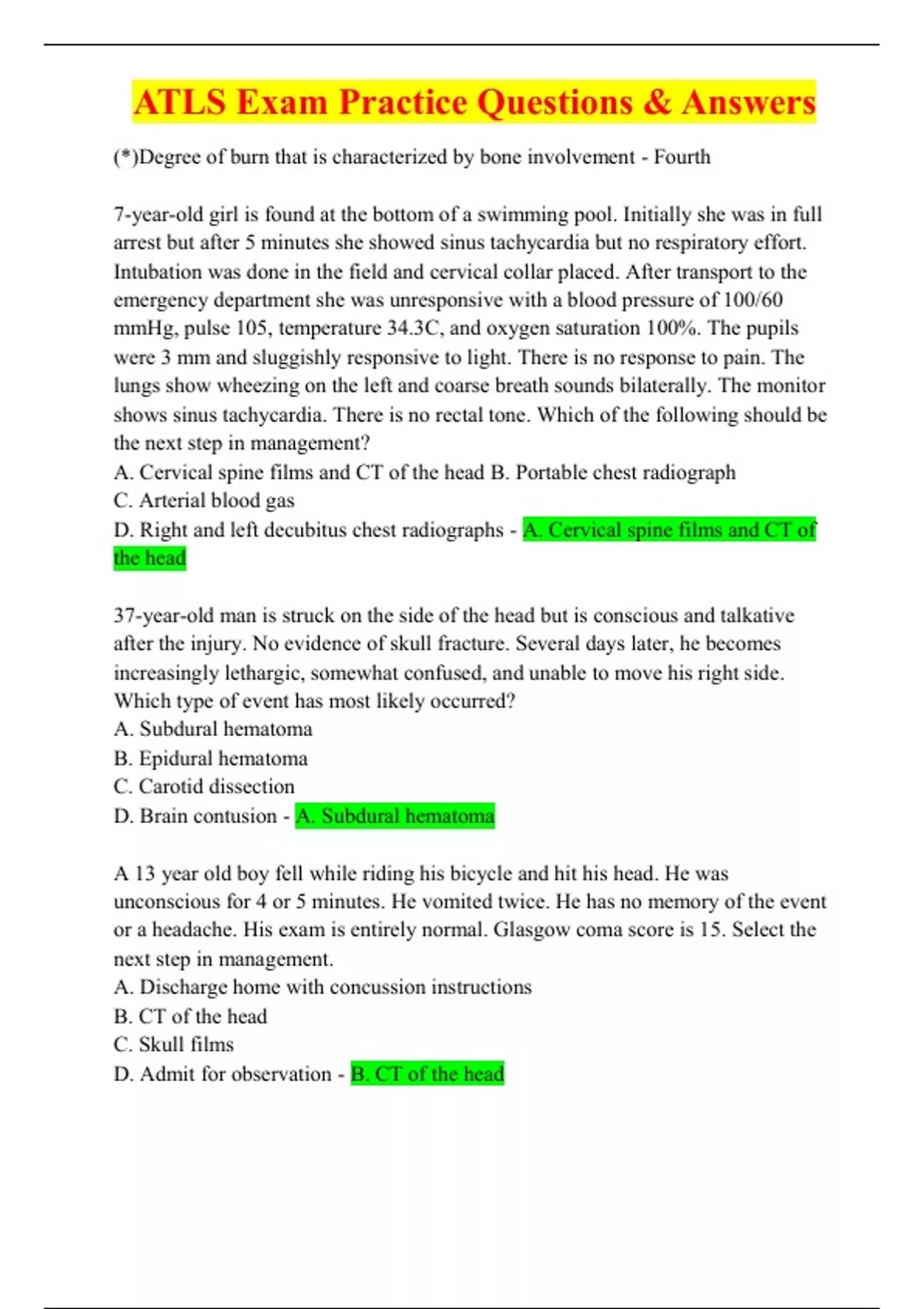 ATLS Exam Practice Questions & Answers

(*)Degree of burn that is characterized by bone involvement - Fourth

7-year-old girl is found at the bottom of a swimming pool. Initially she was in full arrest but after 5 minutes she showed sinus tachycardia but no respiratory effort. Intubation was done in the field and cervical collar placed. After transport to the emergency department she was unresponsive with a blood pressure of 100/60 mmHg, pulse 105, temperature 34.3C, and oxygen saturation 100%. The pupils were 3 mm and sluggishly responsive to light. There is no response to pain. The lungs show wheezing on the left and coarse breath sounds bilaterally. The monitor shows sinus tachycardia. There is no rectal tone. Which of the following should be the next step in management?
A. Cervical spine films and CT of the head B. Portable chest radiograph
C. Arterial blood gas
D. Right and left decubitus chest radiographs - A. Cervical spine films and CT of the head

37-year-old man is struck on the side of the head but is conscious and talkative after the injury. No evidence of skull fracture. Several days later, he becomes increasingly lethargic, somewhat confused, and unable to move his right side. Which type of event has most likely occurred?
A. Subdural hematoma
B. Epidural hematoma
C. Carotid dissection
D. Brain contusion - A. Subdural hematoma

A 13 year old boy fell while riding his bicycle and hit his head. He was unconscious for 4 or 5 minutes. He vomited twice. He has no memory of the event or a headache. His exam is entirely normal. Glasgow coma score is 15. Select the next step in management.
A. Discharge home with concussion instructions
B. CT of the head
C. Skull films
D. Admit for observation - B. CT of the head